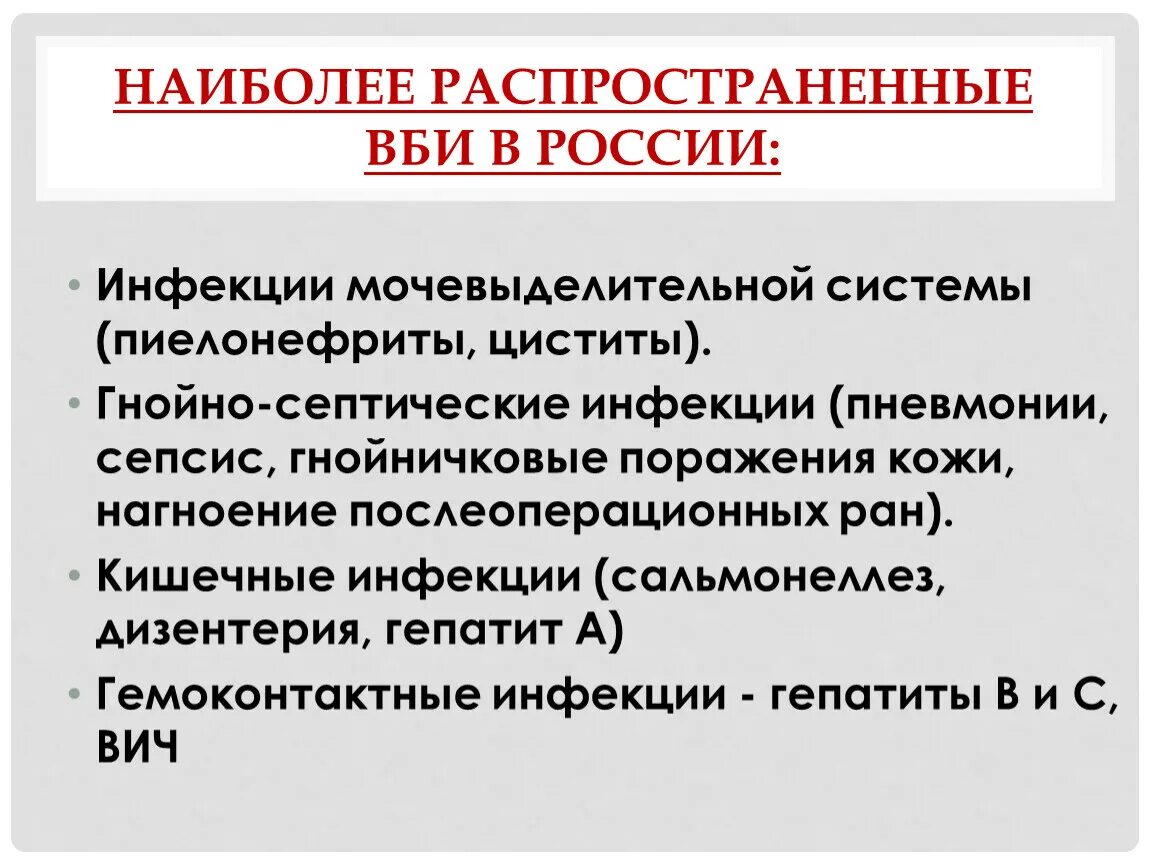 НАИБОЛЕЕ РАСПРОСТРАНЕННЫЕ ВБИ В РОССИИ:

• Инфекции мочевыделительной системы (пиелонефриты, циститы).
• Гнойно-септические инфекции (пневмонии, сепсис, гнойничковые поражения кожи, нагноение послеоперационных ран).
• Кишечные инфекции (сальмонеллез, дизентерия, гепатит А)
• Гемоконтактные инфекции - гепатиты В и С, ВИЧ